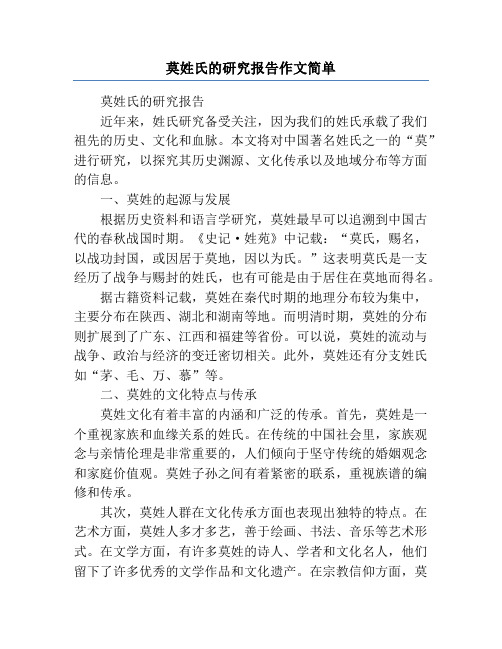 莫姓氏的研究报告作文简单

莫姓氏的研究报告

近年来，姓氏研究备受关注，因为我们的姓氏承载了我们祖先的历史、文化和血脉。本文将对中国著名姓氏之一的“莫”进行研究，以探究其历史渊源、文化传承以及地域分布等方面的信息。

一、莫姓的起源与发展

根据历史资料和语言学研究，莫姓最早可以追溯到中国古代的春秋战国时期。《史记·姓苑》中记载：“莫氏，赐名，以战功封国，或因居于莫地，因以为氏。”这表明莫氏是一支经历了战争与赐封的姓氏，也有可能是由于居住在莫地而得名。

据古籍资料记载，莫姓在秦代时期的地理分布较为集中，主要分布在陕西、湖北和湖南等地。而明清时期，莫姓的分布则扩展到了广东、江西和福建等省份。可以说，莫姓的流动与战争、政治与经济的变迁密切相关。此外，莫姓还有分支姓氏如“茅、毛、万、慕”等。

二、莫姓的文化特点与传承

莫姓文化有着丰富的内涵和广泛的传承。首先，莫姓是一个重视家族和血缘关系的姓氏。在传统的中国社会里，家族观念与亲情伦理是非常重要的，人们倾向于坚守传统的婚姻观念和家庭价值观。莫姓子孙之间有着紧密的联系，重视族谱的编修和传承。

其次，莫姓人群在文化传承方面也表现出独特的特点。在艺术方面，莫姓人多才多艺，善于绘画、书法、音乐等艺术形式。在文学方面，有许多莫姓的诗人、学者和文化名人，他们留下了许多优秀的文学作品和文化遗产。在宗教信仰方面，莫